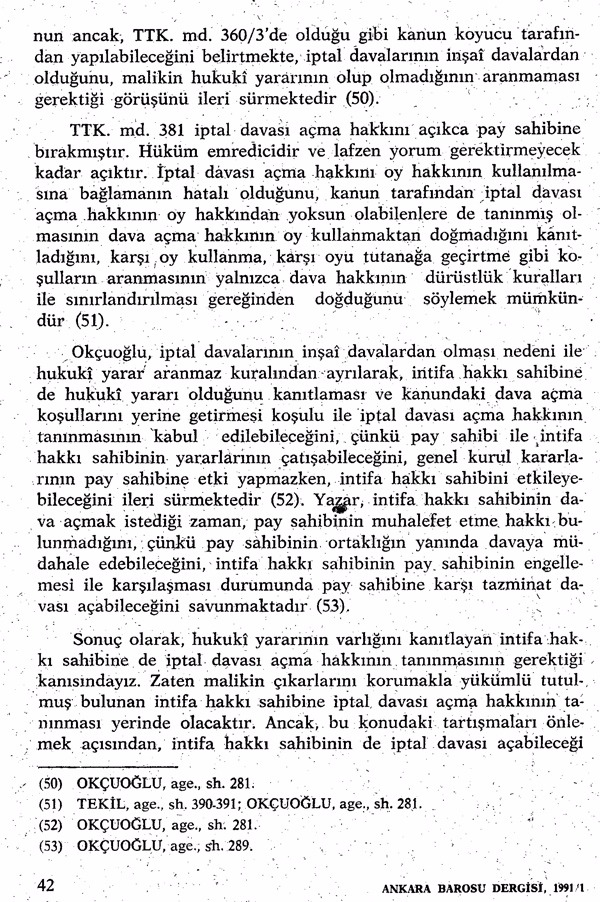 nun ancak, TTK. md. 360/3'de olduğu gibi kanun koyucu tarafından yapılabileceğini belirtmekte, iptal davalarının inşaî davalardan olduğunu, malikin hukukî yararının olup olmadığının aranmaması gerektiği görüşünü ileri sürmektedir (50).

TTK. md. 381 iptal davası açma hakkını açıkca pay sahibine bırakmıştır. Hüküm emredicidir ve lafzen yorum gerektirmeyecek kadar açıktır. İptal davası açma hakkını oy hakkının kullanılmasına bağlamanın hatalı olduğunu, kanun tarafından iptal davası açma hakkının oy hakkından yoksun olabilenlere de tanınmış olmasının dava açma hakkının oy kullanmaktan doğmadığını kanıtladığını, karşı oy kullanma, karşı oyu tutanağa geçirtme gibi koşulların aranmasının yalnızca dava hakkının dürüstlük kuralları ile sınırlandırılması gereğinden doğduğunu söylemek mümkündür (51).

Okçuoğlu, iptal davalarının inşaî davalardan olması nedeni ile hukukî yarar aranmaz kuralından ayrılarak, intifa hakkı sahibine de hukukî yararı olduğunu kanıtlaması ve kanundaki dava açma koşullarını yerine getirmesi koşulu ile iptal davası açma hakkının tanınmasının kabul edilebileceğini, çünkü pay sahibi ile intifa hakkı sahibinin yararlarının çatışabileceğini, genel kurul kararlarının pay sahibine etki yapmazken, intifa hakkı sahibini etkileyebileceğini ileri sürmektedir (52). Yazar, intifa hakkı sahibinin dava açmak istediği zaman, pay sahibinin muhalefet etme hakkı bulunmadığını, çünkü pay sahibinin ortaklığın yanında davaya müdahale edebileceğini, intifa hakkı sahibinin pay sahibinin engellemesi ile karşılaşması durumunda pay sahibine karşı tazminat davası açabileceğini savunmaktadır (53).

Sonuç olarak, hukukî yararının varlığını kanıtlayan intifa hakkı sahibine de iptal davası açma hakkının tanınmasının gerektiği kanısındayız. Zaten malikin çıkarlarını korumakla yükümlü tutulmuş bulunan intifa hakkı sahibine iptal davası açma hakkının tanınması yerinde olacaktır. Ancak, bu konudaki tartışmaları önlemek açısından, intifa hakkı sahibinin de iptal davası açabileceği

(50) OKÇUOĞLU, age., sh. 281.
(51) TEKİL, age., sh. 390-391; OKÇUOĞLU, age., sh. 281.
(52) OKÇUOĞLU, age., sh. 281.
(53) OKÇUOĞLU, age., sh. 289.

42 ANKARA BAROSU DERGİSİ, 1991/1